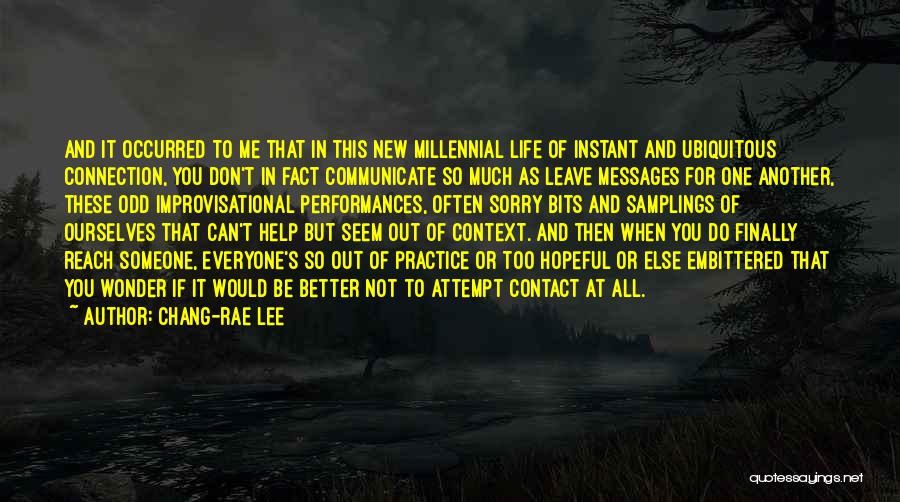 AND IT OCCURRED TO ME THAT IN THIS NEW MILLENNIAL LIFE OF INSTANT AND UBIQUITOUS CONNECTION, YOU DON'T IN FACT COMMUNICATE SO MUCH AS LEAVE MESSAGES FOR ONE ANOTHER, THESE ODD IMPROVISATIONAL PERFORMANCES, OFTEN SORRY BITS AND SAMPLINGS OF OURSELVES THAT CAN'T HELP BUT SEEM OUT OF CONTEXT. AND THEN WHEN YOU DO FINALLY REACH SOMEONE, EVERYONE'S SO OUT OF PRACTICE OR TOO HOPEFUL OR ELSE EMBITTERED THAT YOU WONDER IF IT WOULD BE BETTER NOT TO ATTEMPT CONTACT AT ALL.
~ AUTHOR: CHANG-RAE LEE

quotessayings.net